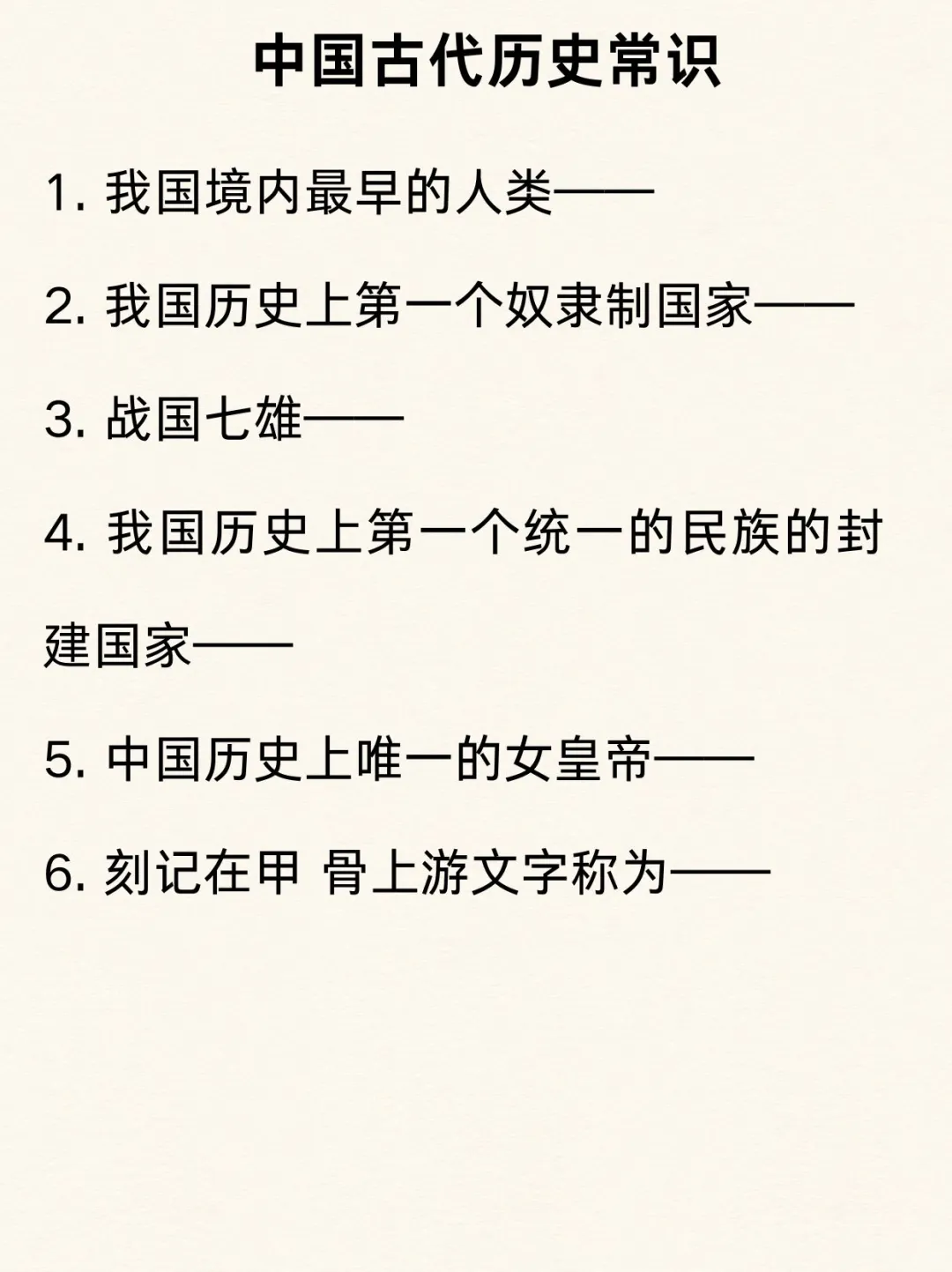 中国古代历史常识

1. 我国境内最早的人类——

2. 我国历史上第一个奴隶制国家——

3. 战国七雄——

4. 我国历史上第一个统一的民族的封建国家——

5. 中国历史上唯一的女皇帝——

6. 刻记在甲 骨上游文字称为——